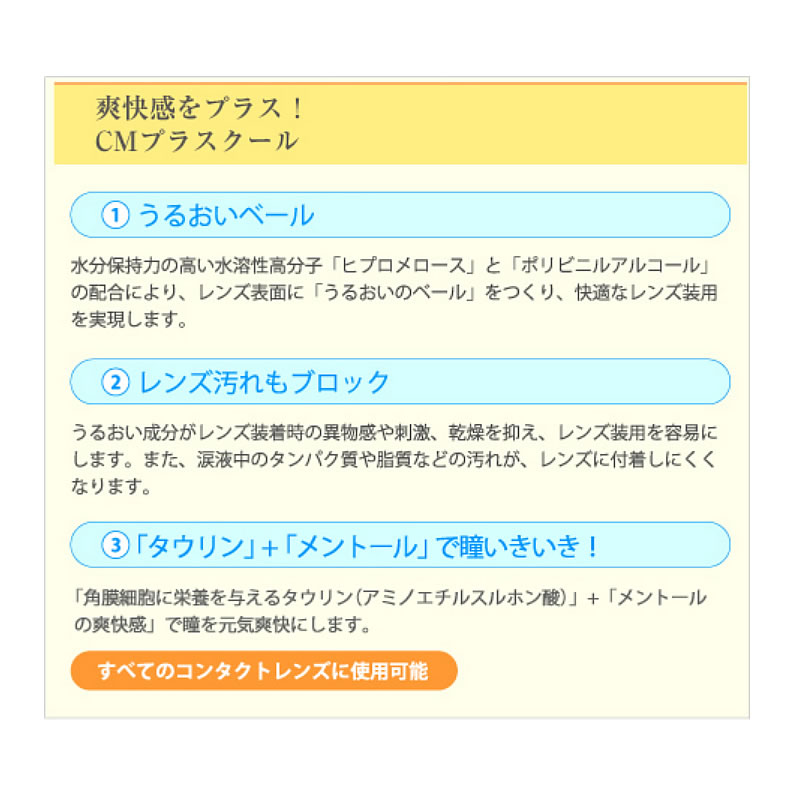 爽快感をプラス！
CMプラスクール

① うるおいベール

水分保持力の高い水溶性高分子「ヒプロメロース」と「ポリビニルアルコール」の配合により、レンズ表面に「うるおいのベール」をつくり、快適なレンズ装用を実現します。

② レンズ汚れもブロック

うるおい成分がレンズ装着時の異物感や刺激、乾燥を抑え、レンズ装用を容易にします。また、涙液中のタンパク質や脂質などの汚れが、レンズに付着しにくくなります。

③「タウリン」+「メントール」で瞳いきいき！

「角膜細胞に栄養を与えるタウリン（アミノエチルスルホン酸）」+「メントールの爽快感」で瞳を元気爽快にします。

すべてのコンタクトレンズに使用可能